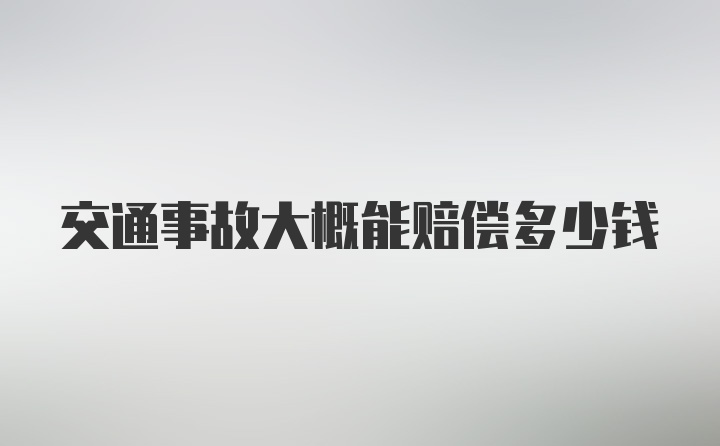 交通事故大概能赔偿多少钱